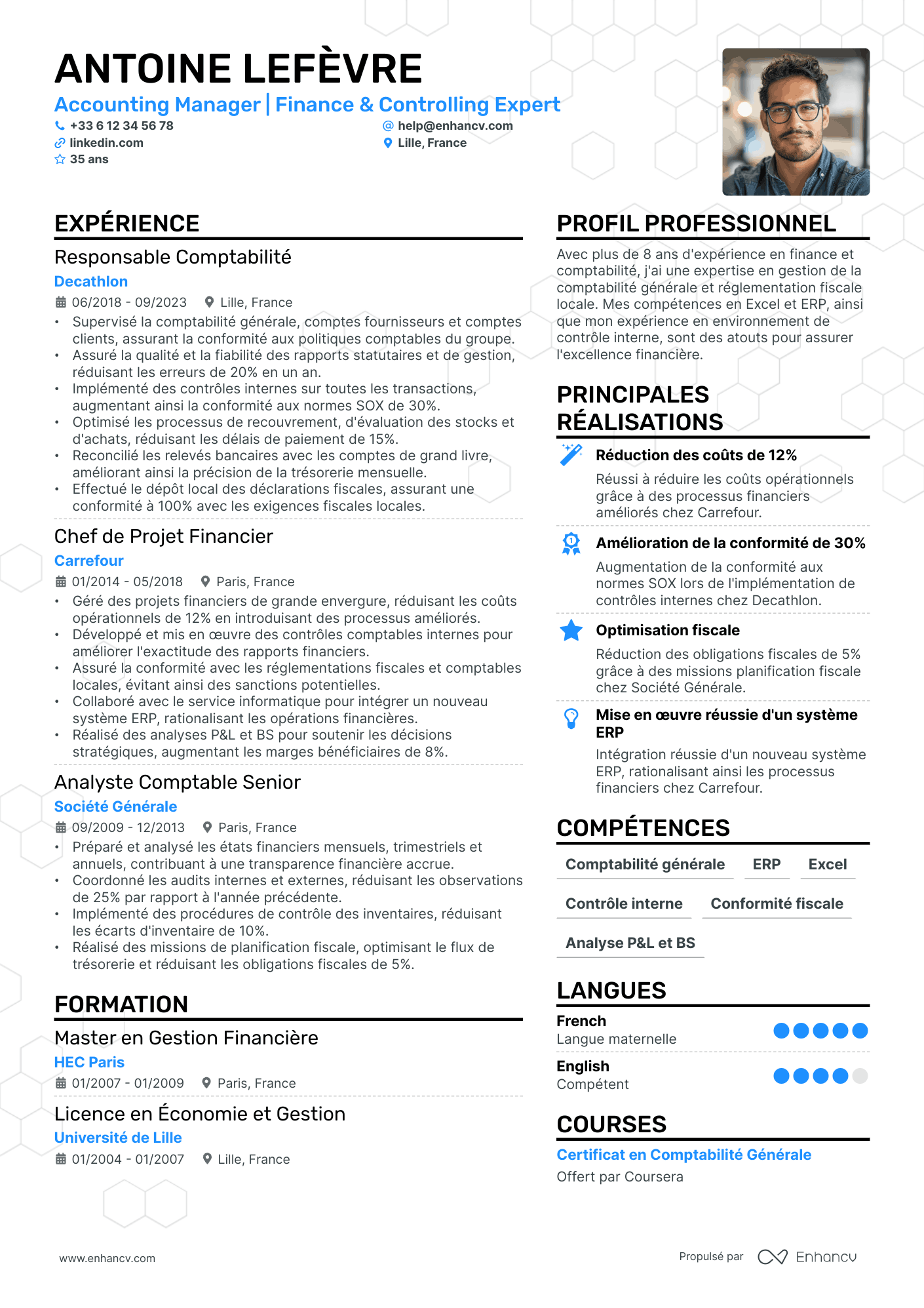 ANTOINE LEFÈVRE
Accounting Manager | Finance & Controlling Expert
+33 6 12 34 56 78
help@enhancv.com
linkedin.com
Lille, France
35 ans

EXPÉRIENCE

Responsable Comptabilité
Decathlon
06/2018 - 09/2023 Lille, France
• Supervisé la comptabilité générale, comptes fournisseurs et comptes clients, assurant la conformité aux politiques comptables du groupe.
• Assuré la qualité et la fiabilité des rapports statutaires et de gestion, réduisant les erreurs de 20% en un an.
• Implémenté des contrôles internes sur toutes les transactions, augmentant ainsi la conformité aux normes SOX de 30%.
• Optimisé les processus de recouvrement, d'évaluation des stocks et d'achats, réduisant les délais de paiement de 15%.
• Reconcilié les relevés bancaires avec les comptes de grand livre, améliorant ainsi la précision de la trésorerie mensuelle.
• Effectué le dépôt local des déclarations fiscales, assurant une conformité à 100% avec les exigences fiscales locales.

Chef de Projet Financier
Carrefour
01/2014 - 05/2018 Paris, France
• Géré des projets financiers de grande envergure, réduisant les coûts opérationnels de 12% en introduisant des processus améliorés.
• Développé et mis en œuvre des contrôles comptables internes pour améliorer l'exactitude des rapports financiers.
• Assuré la conformité avec les réglementations fiscales et comptables locales, évitant ainsi des sanctions potentielles.
• Collaboré avec le service informatique pour intégrer un nouveau système ERP, rationalisant les opérations financières.
• Réalisé des analyses P&L et BS pour soutenir les décisions stratégiques, augmentant les marges bénéficiaires de 8%.

Analyste Comptable Senior
Société Générale
09/2009 - 12/2013 Paris, France
• Préparé et analysé les états financiers mensuels, trimestriels et annuels, contribuant à une transparence financière accrue.
• Coordonné les audits internes et externes, réduisant les observations de 25% par rapport à l'année précédente.
• Implémenté des procédures de contrôle des inventaires, réduisant les écarts d'inventaire de 10%.
• Réalisé des missions de planification fiscale, optimisant le flux de trésorerie et réduisant les obligations fiscales de 5%.

FORMATION

Master en Gestion Financière
HEC Paris
01/2007 - 01/2009 Paris, France

Licence en Économie et Gestion
Université de Lille
01/2004 - 01/2007 Lille, France

PROFIL PROFESSIONNEL
Avec plus de 8 ans d'expérience en finance et comptabilité, j'ai une expertise en gestion de la comptabilité générale et réglementation fiscale locale. Mes compétences en Excel et ERP, ainsi que mon expérience en environnement de contrôle interne, sont des atouts pour assurer l'excellence financière.

PRINCIPALES RÉALISATIONS

Réduction des coûts de 12%
Réussi à réduire les coûts opérationnels grâce à des processus financiers améliorés chez Carrefour.

Amélioration de la conformité de 30%
Augmentation de la conformité aux normes SOX lors de l'implémentation de contrôles internes chez Decathlon.

Optimisation fiscale
Réduction des obligations fiscales de 5% grâce à des missions planification fiscale chez Société Générale.

Mise en œuvre réussie d'un système ERP
Intégration réussie d'un nouveau système ERP, rationalisant ainsi les processus financiers chez Carrefour.

COMPÉTENCES
Comptabilité générale
ERP
Excel
Contrôle interne
Conformité fiscale
Analyse P&L et BS

LANGUES
French
Langue maternelle
English
Compétent

COURSES
Certificat en Comptabilité Générale
Offert par Coursera

www.enhancv.com
Propulsé par Enhancv